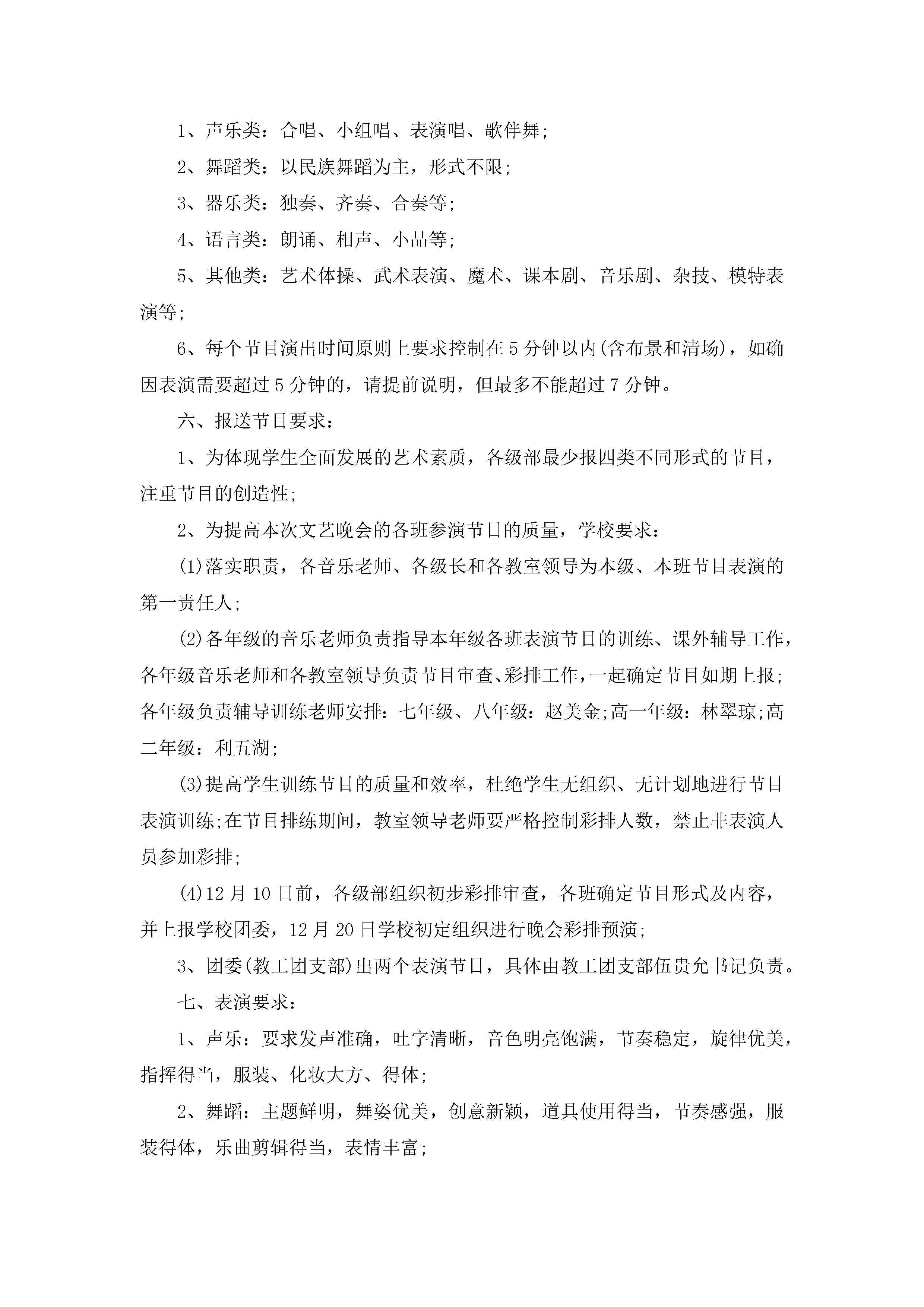 1、声乐类：合唱、小组唱、表演唱、歌伴舞;

2、舞蹈类：以民族舞蹈为主，形式不限;

3、器乐类：独奏、齐奏、合奏等;

4、语言类：朗诵、相声、小品等;

5、其他类：艺术体操、武术表演、魔术、课本剧、音乐剧、杂技、模特表演等;

6、每个节目演出时间原则上要求控制在5分钟以内(含布景和清场)，如确因表演需要超过5分钟的，请提前说明，但最多不能超过7分钟。

六、报送节目要求：

1、为体现学生全面发展的艺术素质，各级部最少报四类不同形式的节目，注重节目的创造性;

2、为提高本次文艺晚会的各班参演节目的质量，学校要求：

(1)落实职责，各音乐老师、各级长和各教室领导为本级、本班节目表演的第一责任人;

(2)各年级的音乐老师负责指导本年级各班表演节目的训练、课外辅导工作，各年级音乐老师和各教室领导负责节目审查、彩排工作，一起确定节目如期上报;各年级负责辅导训练老师安排：七年级、八年级：赵美金;高一年级：林翠琼;高二年级：利五湖;

(3)提高学生训练节目的质量和效率，杜绝学生无组织、无计划地进行节目表演训练;在节目排练期间，教室领导老师要严格控制彩排人数，禁止非表演人员参加彩排;

(4)12月10日前，各级部组织初步彩排审查，各班确定节目形式及内容，并上报学校团委，12月20日学校初定组织进行晚会彩排预演;

3、团委(教工团支部)出两个表演节目，具体由教工团支部伍贵允书记负责。

七、表演要求：

1、声乐：要求发声准确，吐字清晰，音色明亮饱满，节奏稳定，旋律优美，指挥得当，服装、化妆大方、得体;

2、舞蹈：主题鲜明，舞姿优美，创意新颖，道具使用得当，节奏感强，服装得体，乐曲剪辑得当，表情丰富;